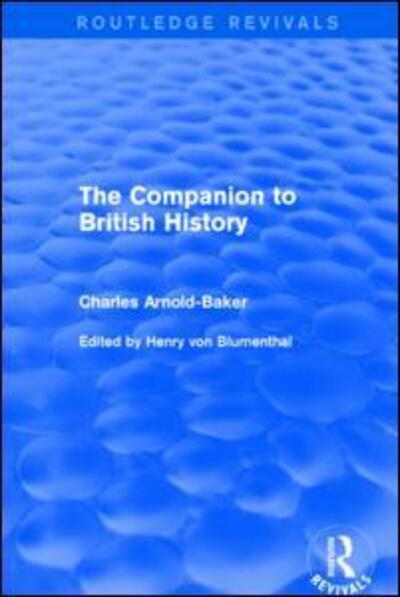 ROUTLEDGE REVIVALS

The Companion to British History

Charles Arnold-Baker

Edited by Henry von Blumenthal

R
REVIVALS